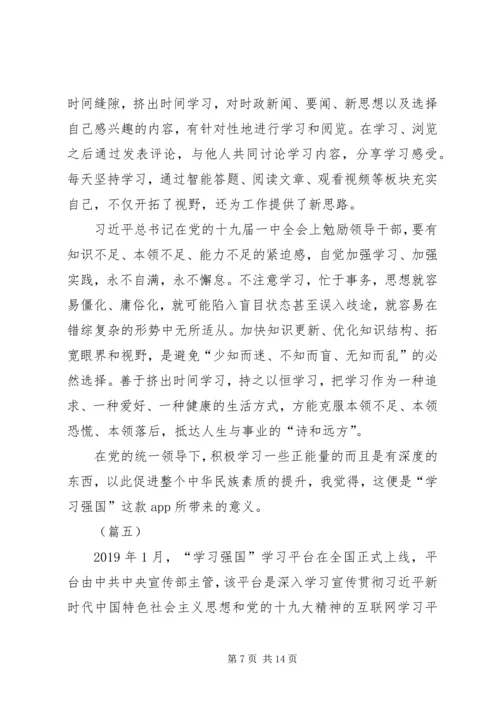 时间缝隙，挤出时间学习，对时政新闻、要闻、新思想以及选择自己感兴趣的内容，有针对性地进行学习和阅览。在学习、浏览之后通过发表评论，与他人共同讨论学习内容，分享学习感受。每天坚持学习，通过智能答题、阅读文章、观看视频等板块充实自己，不仅开拓了视野，还为工作提供了新思路。

习近平总书记在党的十九届一中全会上勉励领导干部，要有知识不足、本领不足、能力不足的紧迫感，自觉加强学习、加强实践，永不自满，永不懈怠。不注意学习，忙于事务，思想就容易僵化、庸俗化，就可能陷入盲目状态甚至误入歧途，就容易在错综复杂的形势中无所适从。加快知识更新、优化知识结构、拓宽眼界和视野，是避免“少知而迷、不知而盲、无知而乱”的必然选择。善于挤出时间学习，持之以恒学习，把学习作为一种追求、一种爱好、一种健康的生活方式，方能克服本领不足、本领恐慌、本领落后，抵达人生与事业的“诗和远方”。

在党的统一领导下，积极学习一些正能量的而且是有深度的东西，以此促进整个中华民族素质的提升，我觉得，这便是“学习强国”这款 app 所带来的意义。

（篇五）

2019 年 1 月，“学习强国”学习平台在全国正式上线，平台由中共中央宣传部主管，该平台是深入学习宣传贯彻习近平新时代中国特色社会主义思想和党的十九大精神的互联网学习平

第 7 页 共 14 页